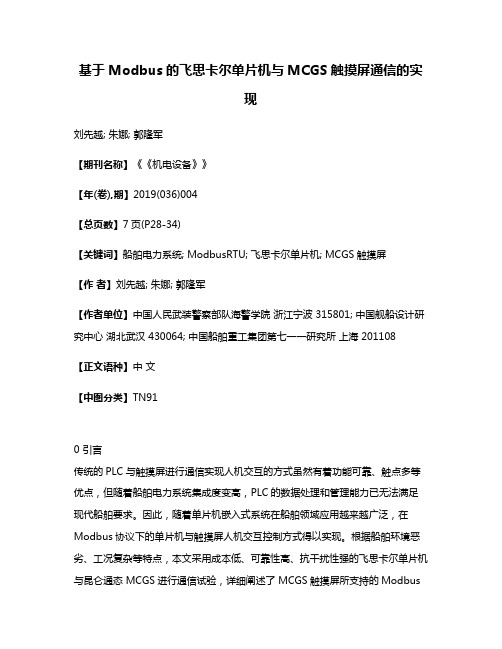 基于 Modbus 的飞思卡尔单片机与 MCGS 触摸屏通信的实现

刘先越; 朱娜; 郭隆军

【期刊名称】《《机电设备》》

【年(卷),期】2019(036)004

【总页数】7 页(P28-34)

【关键词】船舶电力系统; ModbusRTU; 飞思卡尔单片机; MCGS 触摸屏

【作 者】刘先越; 朱娜; 郭隆军

【作者单位】中国人民武装警察部队海警学院 浙江宁波 315801; 中国舰船设计研究中心 湖北武汉 430064; 中国船舶重工集团第七一一研究所 上海 201108

【正文语种】中 文

【中图分类】TN91

0 引言

传统的 PLC 与触摸屏进行通信实现人机交互的方式虽然有着功能可靠、触点多等优点，但随着船舶电力系统集成度变高，PLC 的数据处理和管理能力已无法满足现代船舶要求。因此，随着单片机嵌入式系统在船舶领域应用越来越广泛，在 Modbus 协议下的单片机与触摸屏人机交互控制方式得以实现。根据船舶环境恶劣、工况复杂等特点，本文采用成本低、可靠性高、抗干扰性强的飞思卡尔单片机与昆仑通态 MCGS 进行通信试验，详细阐述了 MCGS 触摸屏所支持的 Modbus